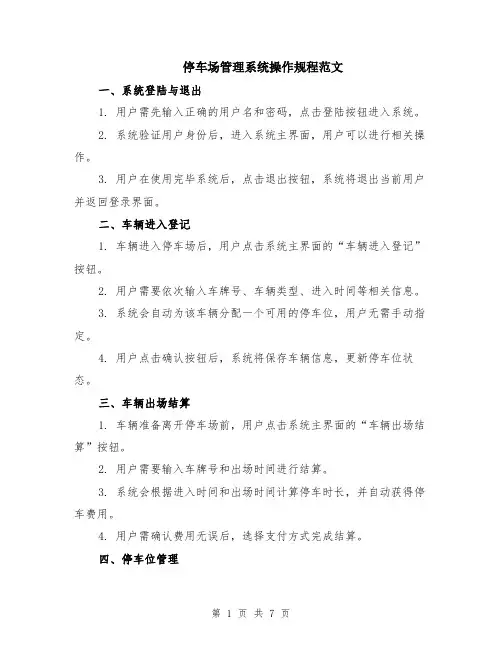 停车场管理系统操作规程范文

一、系统登陆与退出

1. 用户需先输入正确的用户名和密码，点击登陆按钮进入系统。

2. 系统验证用户身份后，进入系统主界面，用户可以进行相关操作。

3. 用户在使用完毕系统后，点击退出按钮，系统将退出当前用户并返回登录界面。

二、车辆进入登记

1. 车辆进入停车场后，用户点击系统主界面的“车辆进入登记”按钮。

2. 用户需要依次输入车牌号、车辆类型、进入时间等相关信息。

3. 系统会自动为该车辆分配一个可用的停车位，用户无需手动指定。

4. 用户点击确认按钮后，系统将保存车辆信息，更新停车位状态。

三、车辆出场结算

1. 车辆准备离开停车场前，用户点击系统主界面的“车辆出场结算”按钮。

2. 用户需要输入车牌号和出场时间进行结算。

3. 系统会根据进入时间和出场时间计算停车时长，并自动获得停车费用。

4. 用户需确认费用无误后，选择支付方式完成结算。

四、停车位管理

第 1 页 共 7 页